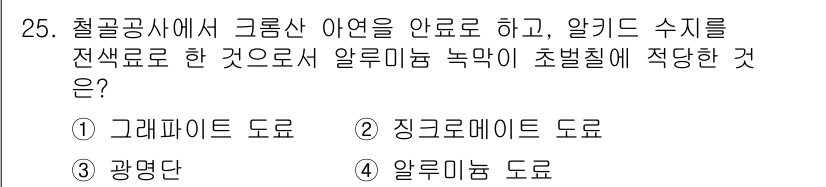 25. 철골공사에서 크롬산 아연을 안료로 하고, 알키드 수지를 전색료로 한 것으로서 알루미늄 녹막이 초벌칠에 적당한 것은?

① 그래파이트 도료
② 징크로메이트 도료
③ 광명단
④ 알루미늄 도료